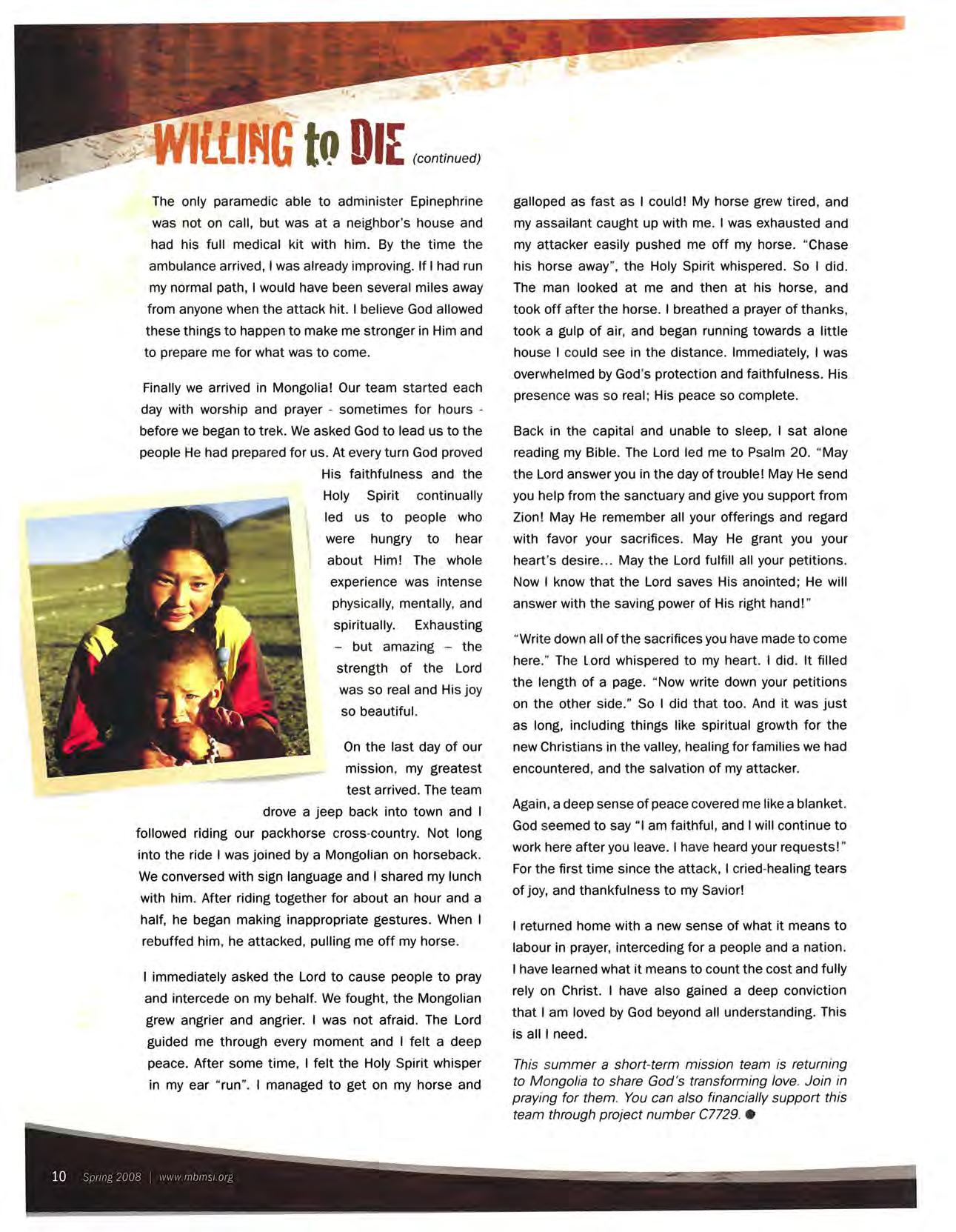 WILLING to DIE (continued)

The only paramedic able to administer Epinephrine was not on call, but was at a neighbor's house and had his full medical kit with him. By the time the ambulance arrived, I was already improving. If I had run my normal path, I would have been several miles away from anyone when the attack hit. I believe God allowed these things to happen to make me stronger in Him and to prepare me for what was to come.

Finally we arrived in Mongolia! Our team started each day with worship and prayer - sometimes for hours - before we began to trek. We asked God to lead us to the people He had prepared for us. At every turn God proved His faithfulness and the Holy Spirit continually led us to people who were hungry to hear about Him! The whole experience was intense physically, mentally, and spiritually. Exhausting – but amazing – the strength of the Lord was so real and His joy so beautiful.

On the last day of our mission, my greatest test arrived. The team drove a jeep back into town and I followed riding our packhorse cross-country. Not long into the ride I was joined by a Mongolian on horseback. We conversed with sign language and I shared my lunch with him. After riding together for about an hour and a half, he began making inappropriate gestures. When I rebuffed him, he attacked, pulling me off my horse.

I immediately asked the Lord to cause people to pray and intercede on my behalf. We fought, the Mongolian grew angrier and angrier. I was not afraid. The Lord guided me through every moment and I felt a deep peace. After some time, I felt the Holy Spirit whisper in my ear "run". I managed to get on my horse and galloped as fast as I could! My horse grew tired, and my assailant caught up with me. I was exhausted and my attacker easily pushed me off my horse. "Chase his horse away", the Holy Spirit whispered. So I did. The man looked at me and then at his horse, and took off after the horse. I breathed a prayer of thanks, took a gulp of air, and began running towards a little house I could see in the distance. Immediately, I was overwhelmed by God's protection and faithfulness. His presence was so real; His peace so complete.

Back in the capital and unable to sleep, I sat alone reading my Bible. The Lord led me to Psalm 20. "May the Lord answer you in the day of trouble! May He send you help from the sanctuary and give you support from Zion! May He remember all your offerings and regard with favor your sacrifices. May He grant you your heart's desire... May the Lord fulfill all your petitions. Now I know that the Lord saves His anointed; He will answer with the saving power of His right hand!"

"Write down all of the sacrifices you have made to come here." The Lord whispered to my heart. I did. It filled the length of a page. "Now write down your petitions on the other side." So I did that too. And it was just as long, including things like spiritual growth for the new Christians in the valley, healing for families we had encountered, and the salvation of my attacker.

Again, a deep sense of peace covered me like a blanket. God seemed to say "I am faithful, and I will continue to work here after you leave. I have heard your requests!" For the first time since the attack, I cried-healing tears of joy, and thankfulness to my Savior!

I returned home with a new sense of what it means to labour in prayer, interceding for a people and a nation. I have learned what it means to count the cost and fully rely on Christ. I have also gained a deep conviction that I am loved by God beyond all understanding. This is all I need.

This summer a short-term mission team is returning to Mongolia to share God's transforming love. Join in praying for them. You can also financially support this team through project number C7729.

10 Spring 2008 | www.mbmsi.org